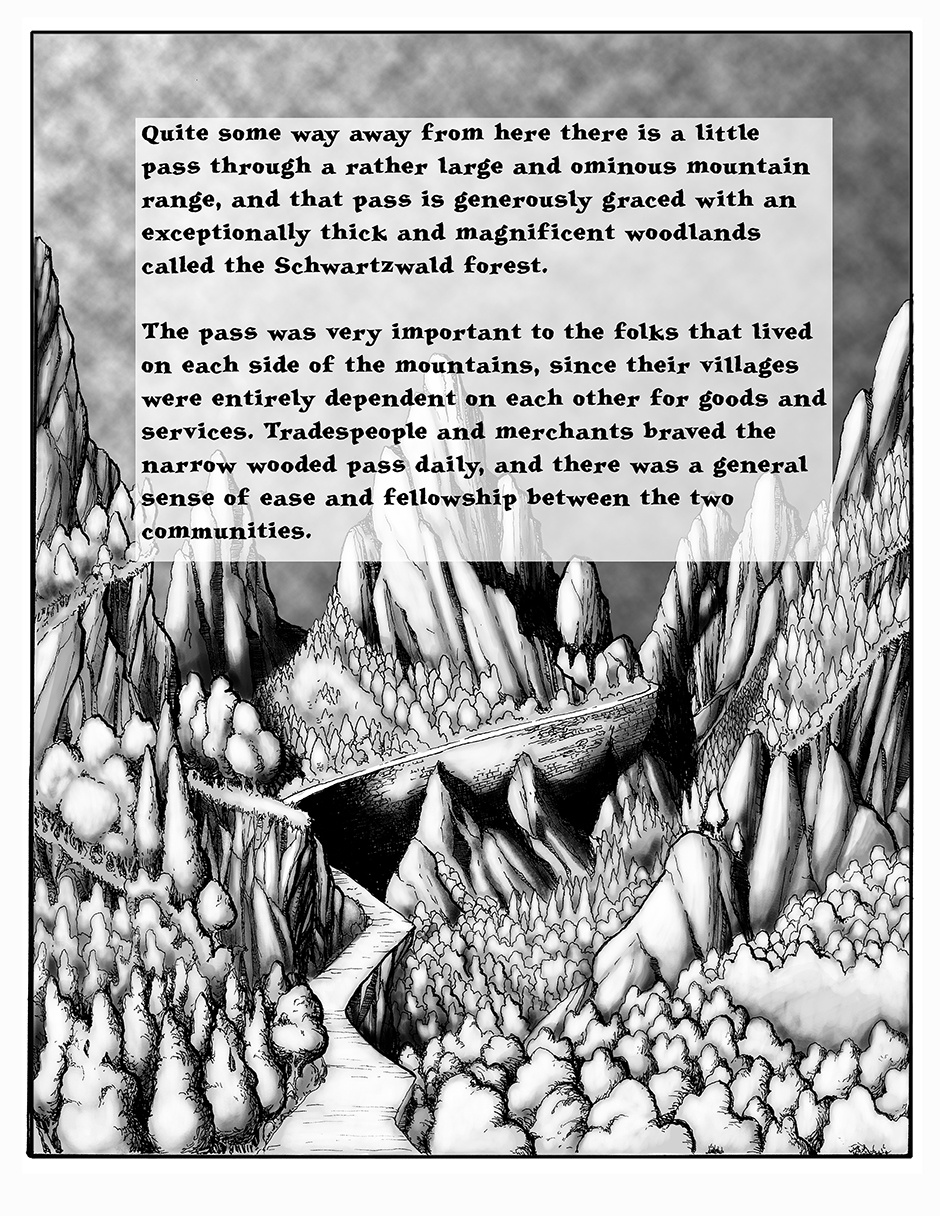 Quite some way away from here there is a little pass through a rather large and ominous mountain range, and that pass is generously graced with an exceptionally thick and magnificent woodlands called the Schwartzwald forest.

The pass was very important to the folks that lived on each side of the mountains, since their villages were entirely dependent on each other for goods and services. Tradespeople and merchants braved the narrow wooded pass daily, and there was a general sense of ease and fellowship between the two communities.